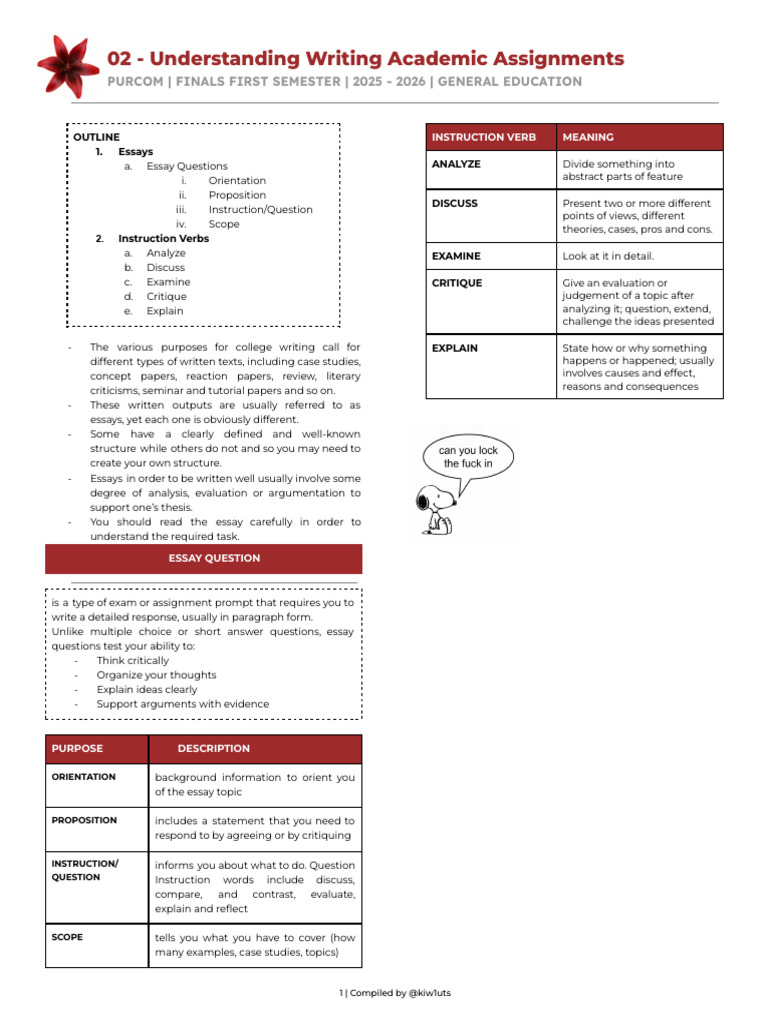 02 - Understanding Writing Academic Assignments
PURCOM | FINALS FIRST SEMESTER | 2025 - 2026 | GENERAL EDUCATION

OUTLINE
1. Essays
a. Essay Questions
i. Orientation
ii. Proposition
iii. Instruction/Question
iv. Scope
2. Instruction Verbs
a. Analyze
b. Discuss
c. Examine
d. Critique
e. Explain

- The various purposes for college writing call for different types of written texts, including case studies, concept papers, reaction papers, review, literary criticisms, seminar and tutorial papers and so on.
- These written outputs are usually referred to as essays, yet each one is obviously different.
- Some have a clearly defined and well-known structure while others do not and so you may need to create your own structure.
- Essays in order to be written well usually involve some degree of analysis, evaluation or argumentation to support one's thesis.
- You should read the essay carefully in order to understand the required task.

ESSAY QUESTION

is a type of exam or assignment prompt that requires you to write a detailed response, usually in paragraph form.
Unlike multiple choice or short answer questions, essay questions test your ability to:
- Think critically
- Organize your thoughts
- Explain ideas clearly
- Support arguments with evidence

| PURPOSE | DESCRIPTION |
|---|---|
| ORIENTATION | background information to orient you of the essay topic |
| PROPOSITION | includes a statement that you need to respond to by agreeing or by critiquing |
| INSTRUCTION/ QUESTION | informs you about what to do. Question Instruction words include discuss, compare, and contrast, evaluate, explain and reflect |
| SCOPE | tells you what you have to cover (how many examples, case studies, topics) |

| INSTRUCTION VERB | MEANING |
|---|---|
| ANALYZE | Divide something into abstract parts of feature |
| DISCUSS | Present two or more different points of views, different theories, cases, pros and cons. |
| EXAMINE | Look at it in detail. |
| CRITIQUE | Give an evaluation or judgement of a topic after analyzing it; question, extend, challenge the ideas presented |
| EXPLAIN | State how or why something happens or happened; usually involves causes and effect, reasons and consequences |

can you lock the fuck in

1 | Compiled by @kiw1uts